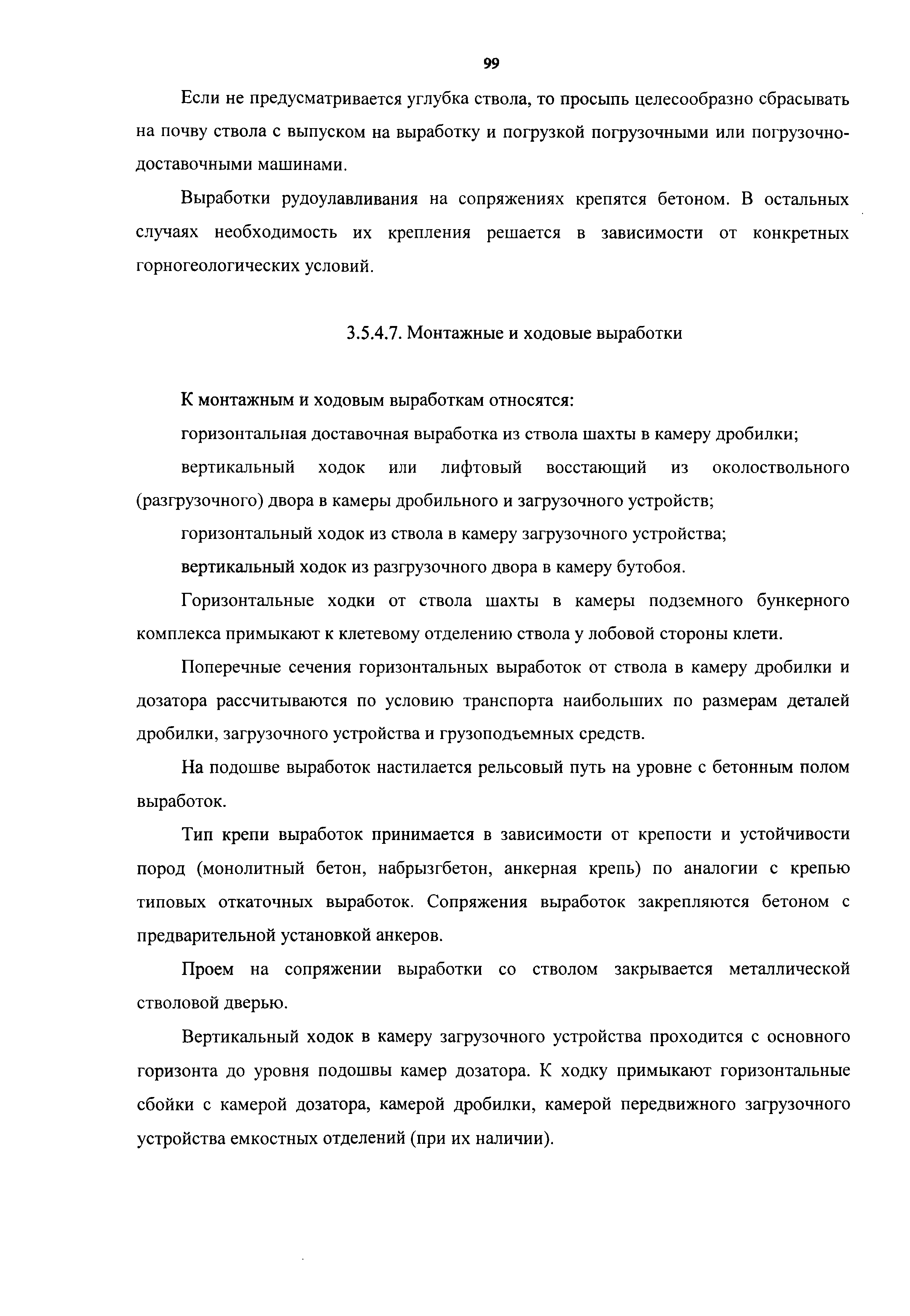 99

Если не предусматривается углубка ствола, то просыпь целесообразно сбрасывать на почву ствола с выпуском на выработку и погрузкой погрузочными или погрузочно-доставочными машинами.

Выработки рудоулавливания на сопряжениях крепятся бетоном. В остальных случаях необходимость их крепления решается в зависимости от конкретных горногеологических условий.

3.5.4.7. Монтажные и ходовые выработки

К монтажным и ходовым выработкам относятся:

горизонтальная доставочная выработка из ствола шахты в камеру дробилки;

вертикальный ходок или лифтовый восстающий из околоствольного (разгрузочного) двора в камеры дробильного и загрузочного устройств;

горизонтальный ходок из ствола в камеру загрузочного устройства;

вертикальный ходок из разгрузочного двора в камеру бутобоя.

Горизонтальные ходки от ствола шахты в камеры подземного бункерного комплекса примыкают к клетевому отделению ствола у лобовой стороны клети.

Поперечные сечения горизонтальных выработок от ствола в камеру дробилки и дозатора рассчитываются по условию транспорта наибольших по размерам деталей дробилки, загрузочного устройства и грузоподъемных средств.

На подошве выработок настилается рельсовый путь на уровне с бетонным полом выработок.

Тип крепи выработок принимается в зависимости от крепости и устойчивости пород (монолитный бетон, набрызгбетон, анкерная крепь) по аналогии с крепью типовых откаточных выработок. Сопряжения выработок закрепляются бетоном с предварительной установкой анкеров.

Проем на сопряжении выработки со стволом закрывается металлической стволовой дверью.

Вертикальный ходок в камеру загрузочного устройства проходится с основного горизонта до уровня подошвы камер дозатора. К ходку примыкают горизонтальные сбойки с камерой дозатора, камерой дробилки, камерой передвижного загрузочного устройства емкостных отделений (при их наличии).